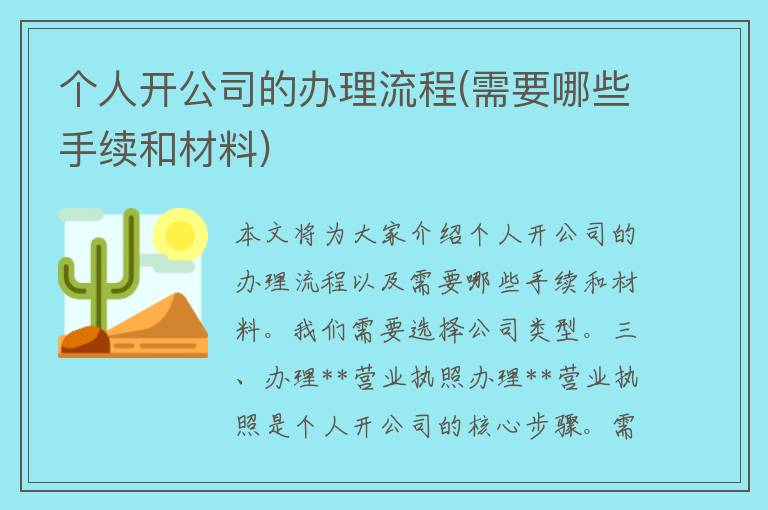 个人开公司的办理流程(需要哪些手续和材料)

本文将为大家介绍个人开公司的办理流程以及需要哪些手续和材料。我们需要选择公司类型。三、办理**营业执照办理**营业执照是个人开公司的核心步骤。需